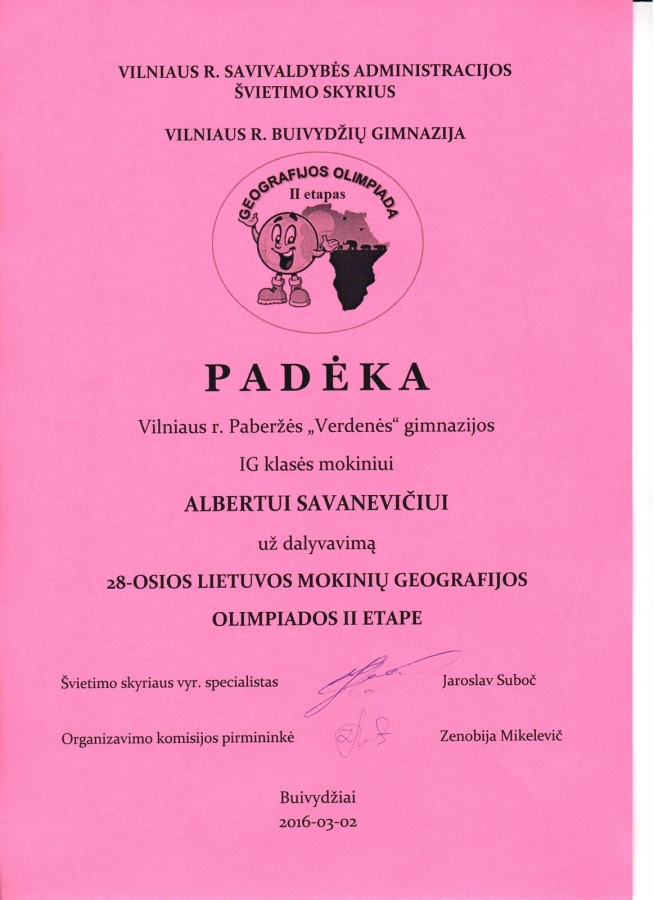 VILNIAUS R. SAVIVALDYBĖS ADMINISTRACIJOS
ŠVIETIMO SKYRIUS

VILNIAUS R. BUIVYDŽIŲ GIMNAZIJA

GEOGRAFIJOS OLIMPIADA
II etapas

PADĖKA

Vilniaus r. Paberžės „Verdenės“ gimnazijos

IG klasės mokiniui

ALBERTUI SAVANEVIČIUI

už dalyvavimą

28-OSIOS LIETUVOS MOKINIŲ GEOGRAFIJOS OLIMPIADOS II ETAPE

Švietimo skyriaus vyr. specialistas Jaroslav Suboč

Organizavimo komisijos pirmininkė Zenobija Mikelevič

Buivydžiai
2016-03-02